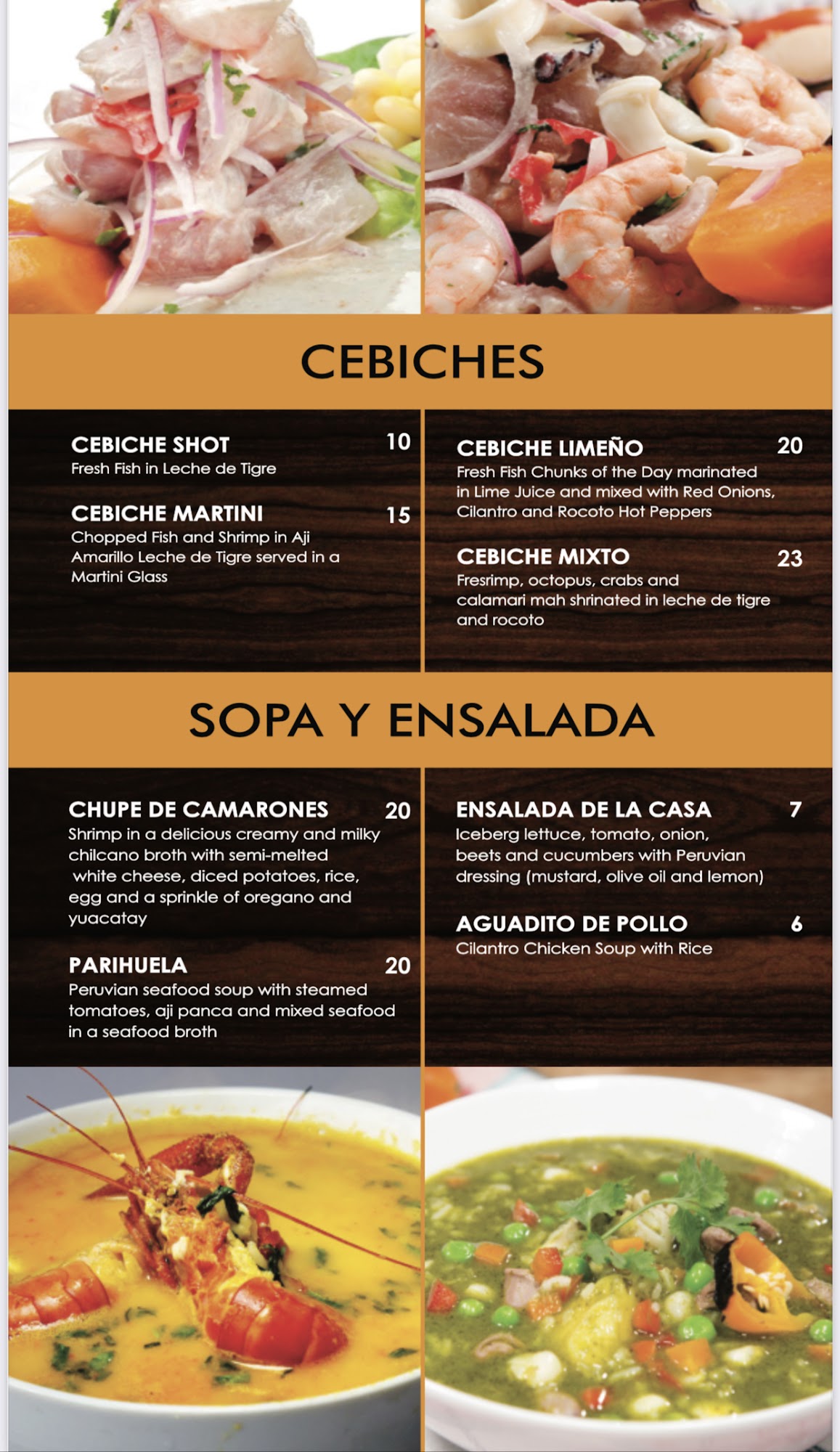 CEBICHES

CEBICHE SHOT 10
Fresh Fish in Leche de Tigre

CEBICHE MARTINI 15
Chopped Fish and Shrimp in Aji Amarillo Leche de Tigre served in a Martini Glass

CEBICHE LIMEÑO 20
Fresh Fish Chunks of the Day marinated in Lime Juice and mixed with Red Onions, Cilantro and Rocoto Hot Peppers

CEBICHE MIXTO 23
Fresrimp, octopus, crabs and calamari mah shrinated in leche de tigre and rocoto

SOPA Y ENSALADA

CHUPE DE CAMARONES 20
Shrimp in a delicious creamy and milky chilcano broth with semi-melted white cheese, diced potatoes, rice, egg and a sprinkle of oregano and yuacatay

PARIHUELA 20
Peruvian seafood soup with steamed tomatoes, aji panca and mixed seafood in a seafood broth

ENSALADA DE LA CASA 7
Iceberg lettuce, tomato, onion, beets and cucumbers with Peruvian dressing (mustard, olive oil and lemon)

AGUADITO DE POLLO 6
Cilantro Chicken Soup with Rice